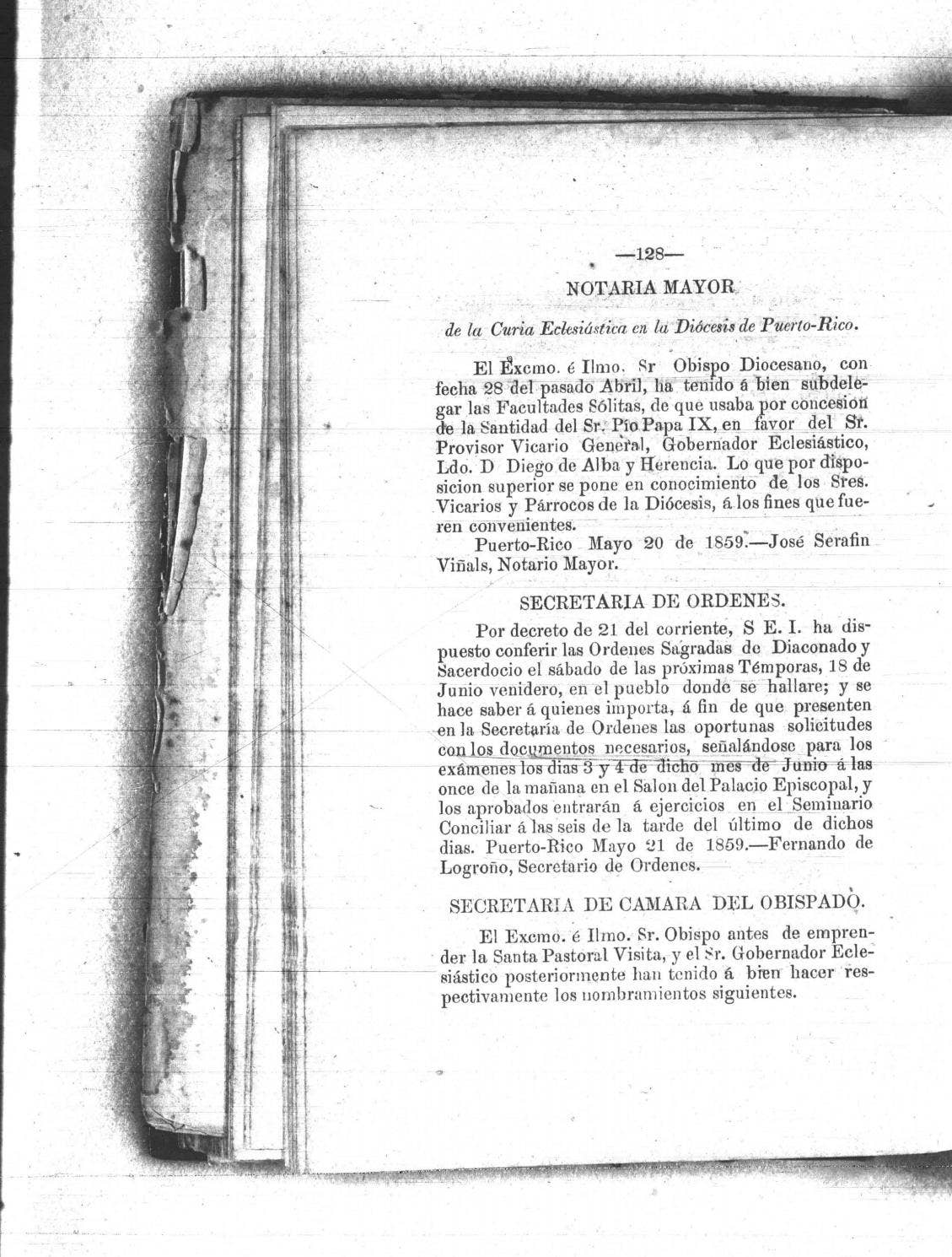 —128—

NOTARIA MAYOR

de la Curia Eclesiástica en la Diócesis de Puerto-Rico.

El Excmo. é Ilmo. Sr Obispo Diocesano, con fecha 28 del pasado Abril, ha tenido á bien subdelegar las Facultades Sólitas, de que usaba por concesion de la Santidad del Sr. Pio Papa IX, en favor del Sr. Provisor Vicario General, Gobernador Eclesiástico, Ldo. D Diego de Alba y Herencia. Lo que por disposicion superior se pone en conocimiento de los Sres. Vicarios y Párrocos de la Diócesis, á los fines que fueren convenientes.

Puerto-Rico Mayo 20 de 1859.—José Serafin Viñals, Notario Mayor.

SECRETARIA DE ORDENES.

Por decreto de 21 del corriente, S E. I. ha dispuesto conferir las Ordenes Sagradas de Diaconado y Sacerdocio el sábado de las próximas Témporas, 18 de Junio venidero, en el pueblo donde se hallare; y se hace saber á quienes importa, á fin de que presenten en la Secretaría de Ordenes las oportunas solicitudes con los documentos necesarios, señalándose para los exámenes los dias 3 y 4 de dicho mes de Junio á las once de la mañana en el Salon del Palacio Episcopal, y los aprobados entrarán á ejercicios en el Seminario Conciliar á las seis de la tarde del último de dichos dias. Puerto-Rico Mayo 21 de 1859.—Fernando de Logroño, Secretario de Ordenes.

SECRETARIA DE CAMARA DEL OBISPADO.

El Excmo. é Ilmo. Sr. Obispo antes de emprender la Santa Pastoral Visita, y el Sr. Gobernador Eclesiástico posteriormente han tenido á bien hacer respectivamente los nombramientos siguientes.